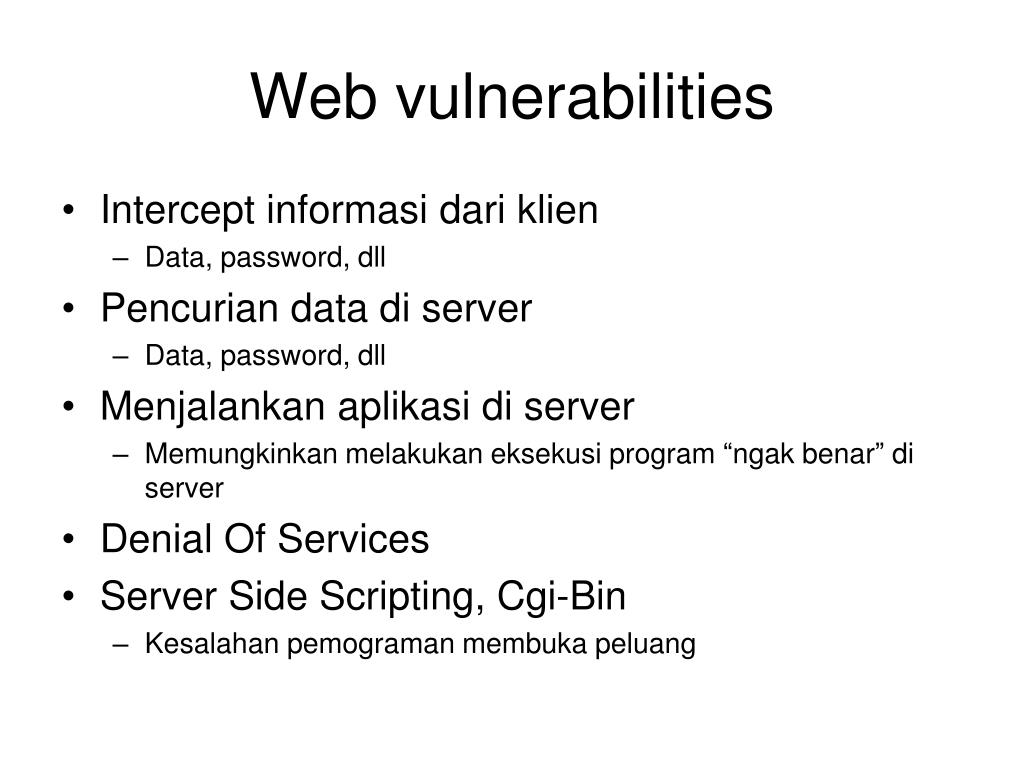 Web vulnerabilities

• Intercept informasi dari klien
  – Data, password, dll
• Pencurian data di server
  – Data, password, dll
• Menjalankan aplikasi di server
  – Memungkinkan melakukan eksekusi program “ngak benar” di server
• Denial Of Services
• Server Side Scripting, Cgi-Bin
  – Kesalahan pemograman membuka peluang